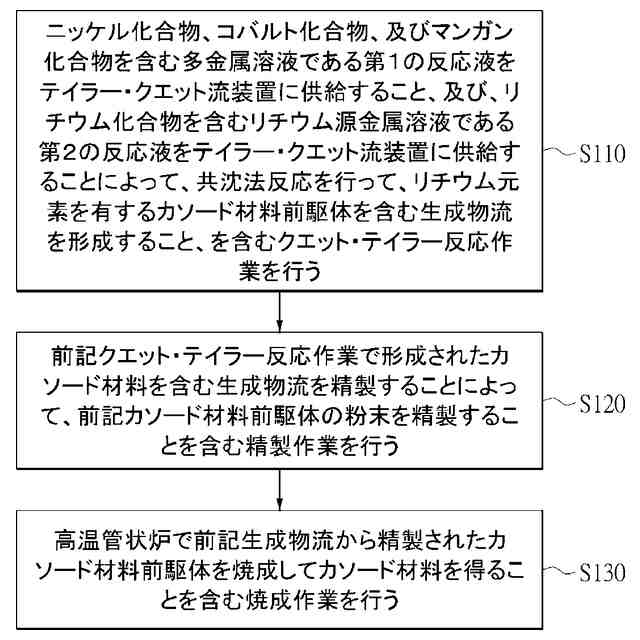 ニッケル化合物、コバルト化合物、及びマンガン化合物を含む多金属溶液である第1の反応液をテイラー・クエット流装置に供給すること、及び、リチウム化合物を含むリチウム源金属溶液である第2の反応液をテイラー・クエット流装置に供給することによって、共沈法反応を行って、リチウム元素を有するカソード材料前駆体を含む生成物流を形成すること、を含むクエット・テイラー反応作業を行う

S110

前記クエット・テイラー反応作業で形成されたカソード材料を含む生成物流を精製することによって、前記カソード材料前駆体の粉末を精製することを含む精製作業を行う

S120

高温管状炉で前記生成物流から精製されたカソード材料前駆体を焼成してカソード材料を得ることを含む焼成作業を行う

S130